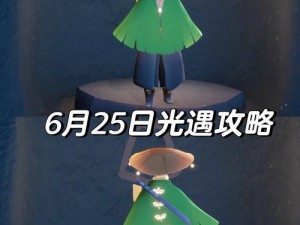 6月25日光遇攻略